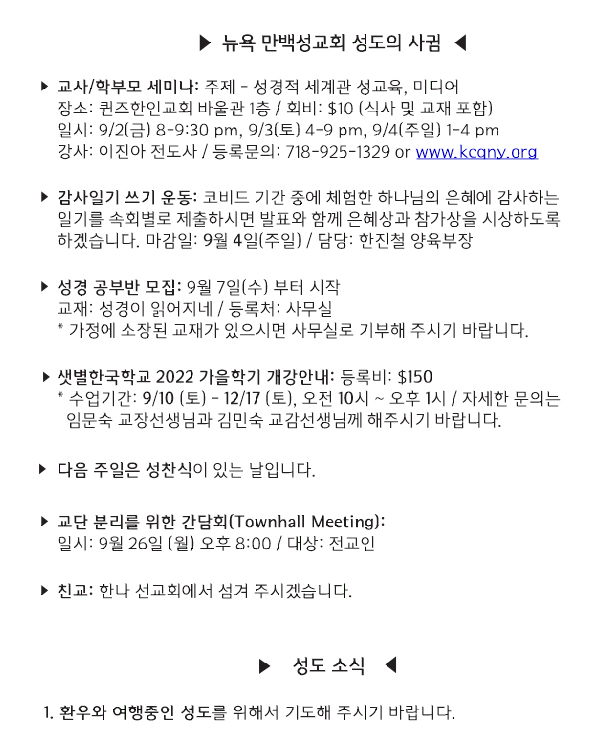 ▶ 뉴욕 만백성교회 성도의 사귐 ◀

▶ 교사/학부모 세미나: 주제 - 성경적 세계관 성교육, 미디어
장소: 퀸즈한인교회 바울관 1층 / 회비: $10 (식사 및 교재 포함)
일시: 9/2(금) 8-9:30 pm, 9/3(토) 4-9 pm, 9/4(주일) 1-4 pm
강사: 이진아 전도사 / 등록문의: 718-925-1329 or www.kcqny.org

▶ 감사일기 쓰기 운동: 코비드 기간 중에 체험한 하나님의 은혜에 감사하는 일기를 속회별로 제출하시면 발표와 함께 은혜상과 참가상을 시상하도록 하겠습니다. 마감일: 9월 4일(주일) / 담당: 한진철 양육부장

▶ 성경 공부반 모집: 9월 7일(수) 부터 시작
교재: 성경이 읽어지네 / 등록처: 사무실
* 가정에 소장된 교재가 있으시면 사무실로 기부해 주시기 바랍니다.

▶ 샛별한국학교 2022 가을학기 개강안내: 등록비: $150
* 수업기간: 9/10 (토) - 12/17 (토), 오전 10시 ~ 오후 1시 / 자세한 문의는 임문숙 교장선생님과 김민숙 교감선생님께 해주시기 바랍니다.

▶ 다음 주일은 성찬식이 있는 날입니다.

▶ 교단 분리를 위한 간담회(Townhall Meeting):
일시: 9월 26일 (월) 오후 8:00 / 대상: 전교인

▶ 친교: 한나 선교회에서 섬겨 주시겠습니다.

▶ 성도 소식 ◀

1. 환우와 여행중인 성도를 위해서 기도해 주시기 바랍니다.